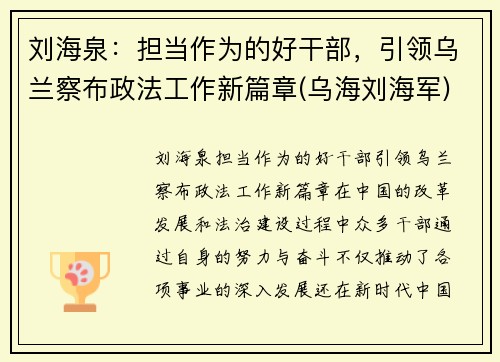 刘海泉：担当作为的好干部，引领乌兰察布政法工作新篇章(乌海刘海军)

刘海泉担当作为的好干部引领乌兰察布政法工作新篇章在中国的改革发展和法治建设过程中众多干部通过自身的努力与奋斗不仅推动了各项事业的深入发展还在新时代中国